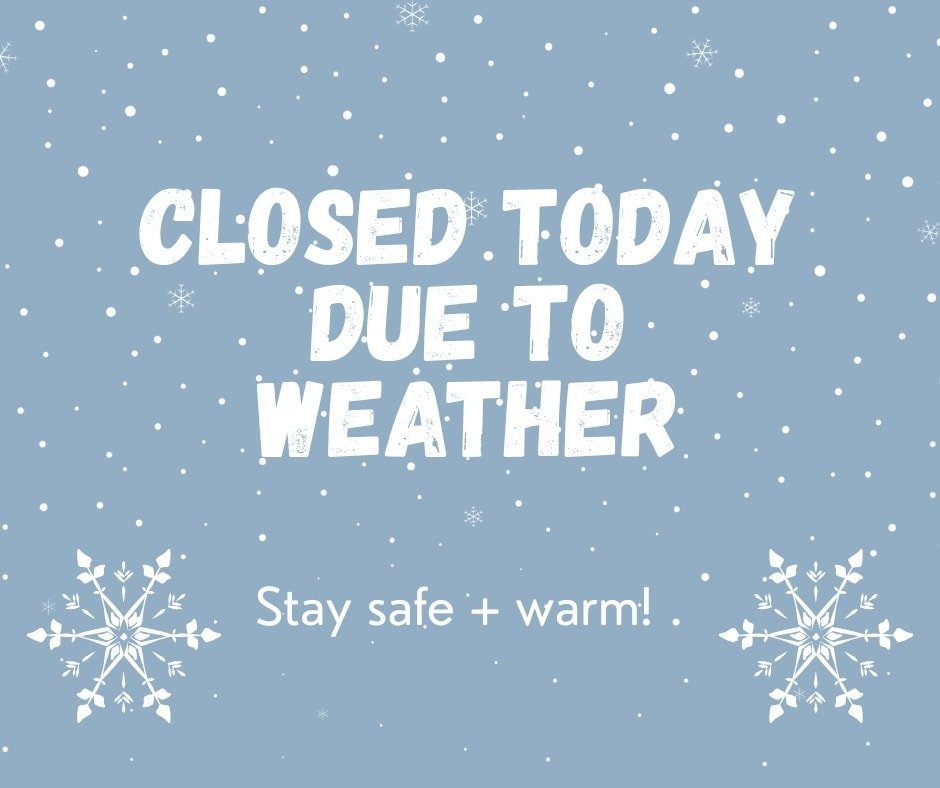 CLOSED TODAY DUE TO WEATHER

Stay safe + warm!